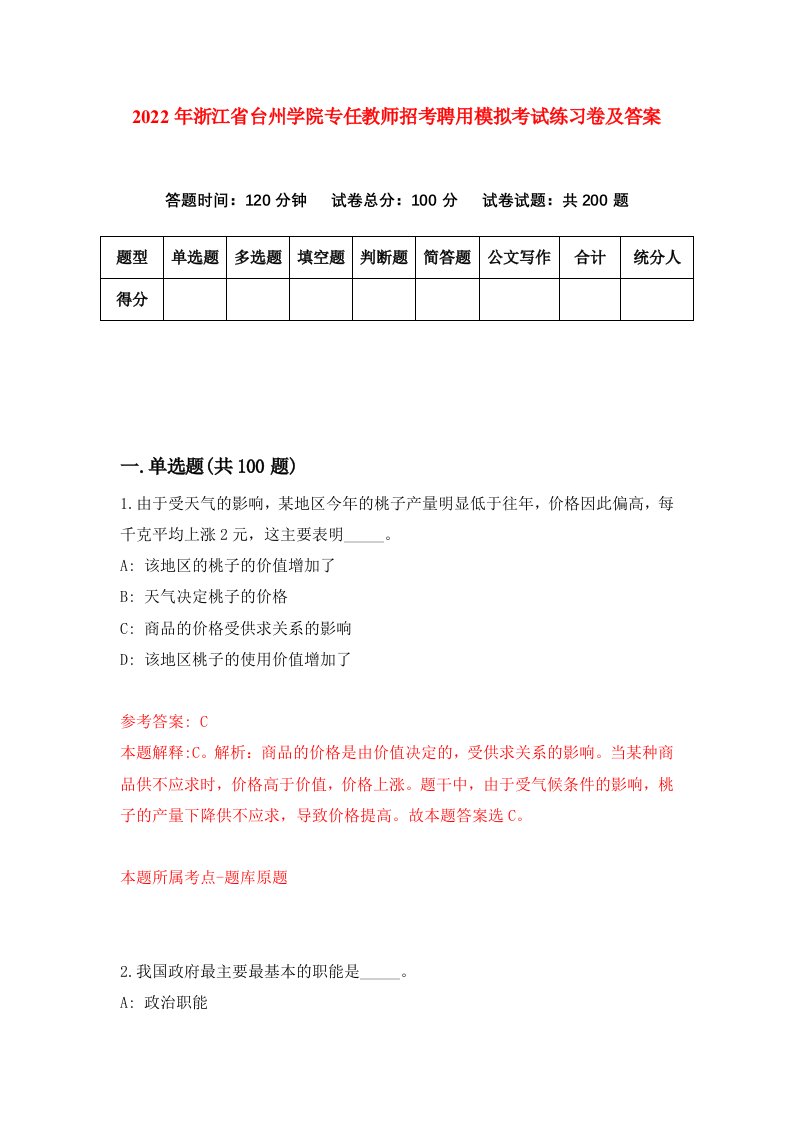 2022年浙江省台州学院专任教师招考聘用模拟考试练习卷及答案

答题时间：120分钟　试卷总分：100分　试卷试题：共200题

| 题型 | 单选题 | 多选题 | 填空题 | 判断题 | 简答题 | 公文写作 | 合计 | 统分人 |
|---|---|---|---|---|---|---|---|---|
| 得分 | | | | | | | | |

一.单选题(共100题)

1.由于受天气的影响，某地区今年的桃子产量明显低于往年，价格因此偏高，每千克平均上涨2元，这主要表明_____。
A: 该地区的桃子的价值增加了
B: 天气决定桃子的价格
C: 商品的价格受供求关系的影响
D: 该地区桃子的使用价值增加了

参考答案: C
本题解释:C。解析：商品的价格是由价值决定的，受供求关系的影响。当某种商品供不应求时，价格高于价值，价格上涨。题干中，由于受气候条件的影响，桃子的产量下降供不应求，导致价格提高。故本题答案选C。

本题所属考点-题库原题

2.我国政府最主要最基本的职能是_____。
A: 政治职能